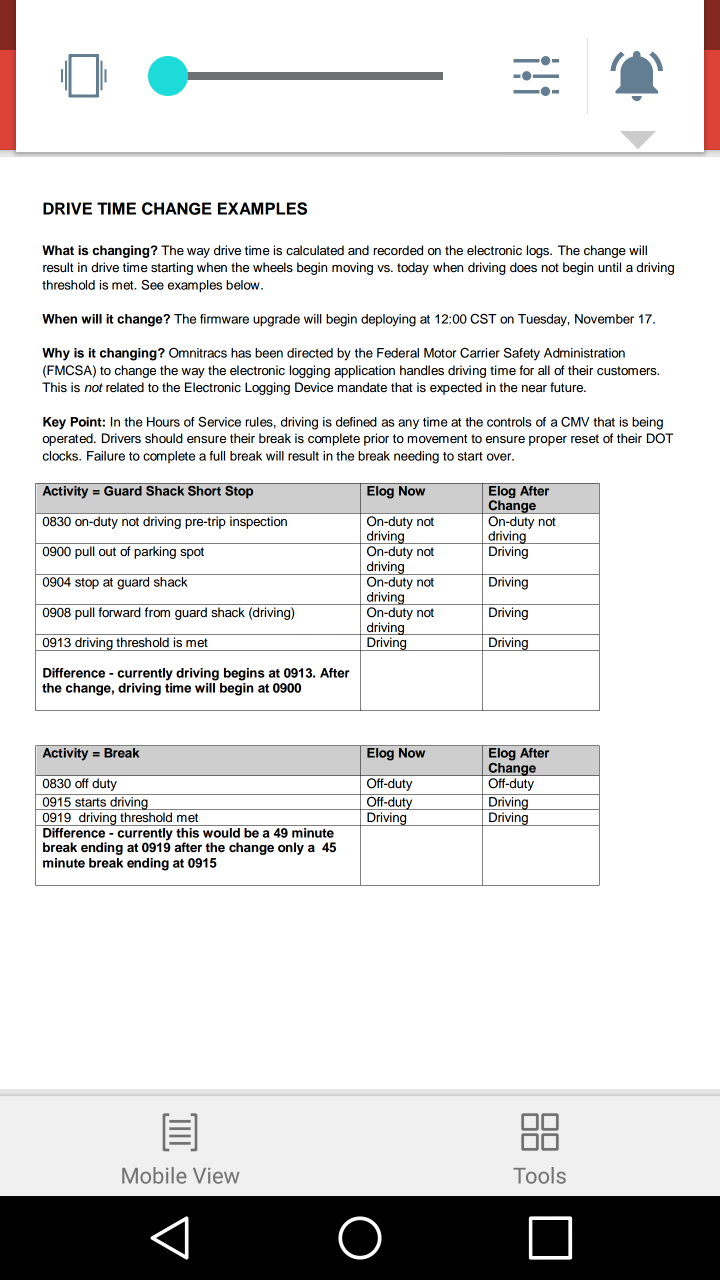 DRIVE TIME CHANGE EXAMPLES

What is changing? The way drive time is calculated and recorded on the electronic logs. The change will result in drive time starting when the wheels begin moving vs. today when driving does not begin until a driving threshold is met. See examples below.

When will it change? The firmware upgrade will begin deploying at 12:00 CST on Tuesday, November 17.

Why is it changing? Omnitracs has been directed by the Federal Motor Carrier Safety Administration (FMCSA) to change the way the electronic logging application handles driving time for all of their customers. This is not related to the Electronic Logging Device mandate that is expected in the near future.

Key Point: In the Hours of Service rules, driving is defined as any time at the controls of a CMV that is being operated. Drivers should ensure their break is complete prior to movement to ensure proper reset of their DOT clocks. Failure to complete a full break will result in the break needing to start over.

| Activity = Guard Shack Short Stop | Elog Now | Elog After Change |
|---|---|---|
| 0830 on-duty not driving pre-trip inspection | On-duty not driving | On-duty not driving |
| 0900 pull out of parking spot | On-duty not driving | Driving |
| 0904 stop at guard shack | On-duty not driving | Driving |
| 0908 pull forward from guard shack (driving) | On-duty not driving | Driving |
| 0913 driving threshold is met | Driving | Driving |
| Difference - currently driving begins at 0913. After the change, driving time will begin at 0900 | | |

| Activity = Break | Elog Now | Elog After Change |
|---|---|---|
| 0830 off duty | Off-duty | Off-duty |
| 0915 starts driving | Off-duty | Driving |
| 0919 driving threshold met | Driving | Driving |
| Difference - currently this would be a 49 minute break ending at 0919 after the change only a 45 minute break ending at 0915 | | |

Mobile View
Tools